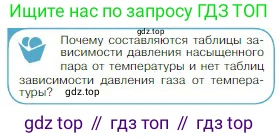 Ищите нас по запросу ГДЗ ТОП

gdz.top

Почему составляются таблицы зависимости давления насыщенного пара от температуры и нет таблиц зависимости давления газа от температуры? gdz.top

gdz top // гдз топ // гдз top